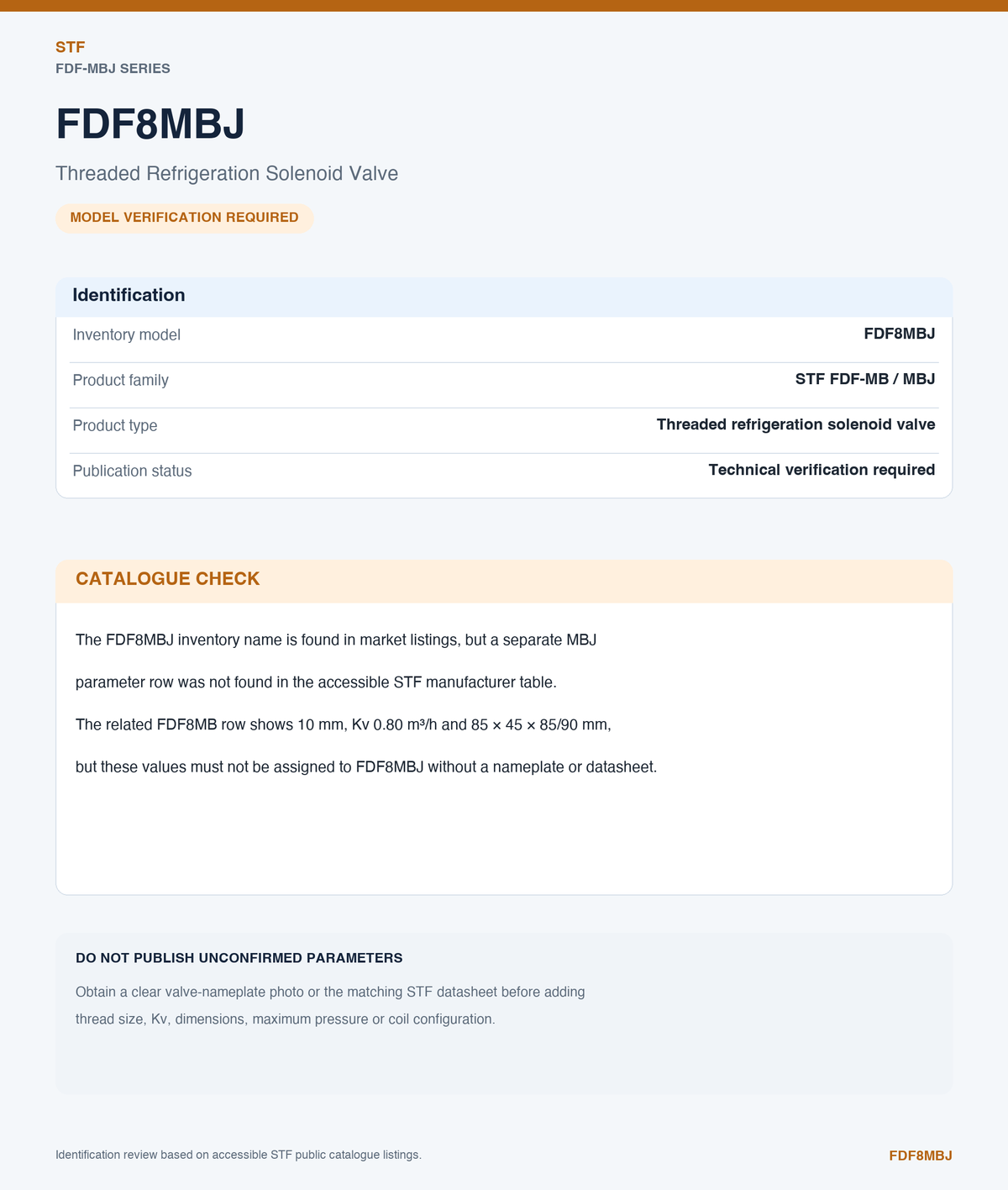 STF
FDF-MBJ SERIES

FDF8MBJ

Threaded Refrigeration Solenoid Valve

MODEL VERIFICATION REQUIRED

Identification

Inventory model
FDF8MBJ

Product family
STF FDF-MB / MBJ

Product type
Threaded refrigeration solenoid valve

Publication status
Technical verification required

CATALOGUE CHECK

The FDF8MBJ inventory name is found in market listings, but a separate MBJ parameter row was not found in the accessible STF manufacturer table.

The related FDF8MB row shows 10 mm, Kv 0.80 m³/h and 85 × 45 × 85/90 mm, but these values must not be assigned to FDF8MBJ without a nameplate or datasheet.

DO NOT PUBLISH UNCONFIRMED PARAMETERS

Obtain a clear valve-nameplate photo or the matching STF datasheet before adding thread size, Kv, dimensions, maximum pressure or coil configuration.

Identification review based on accessible STF public catalogue listings.

FDF8MBJ